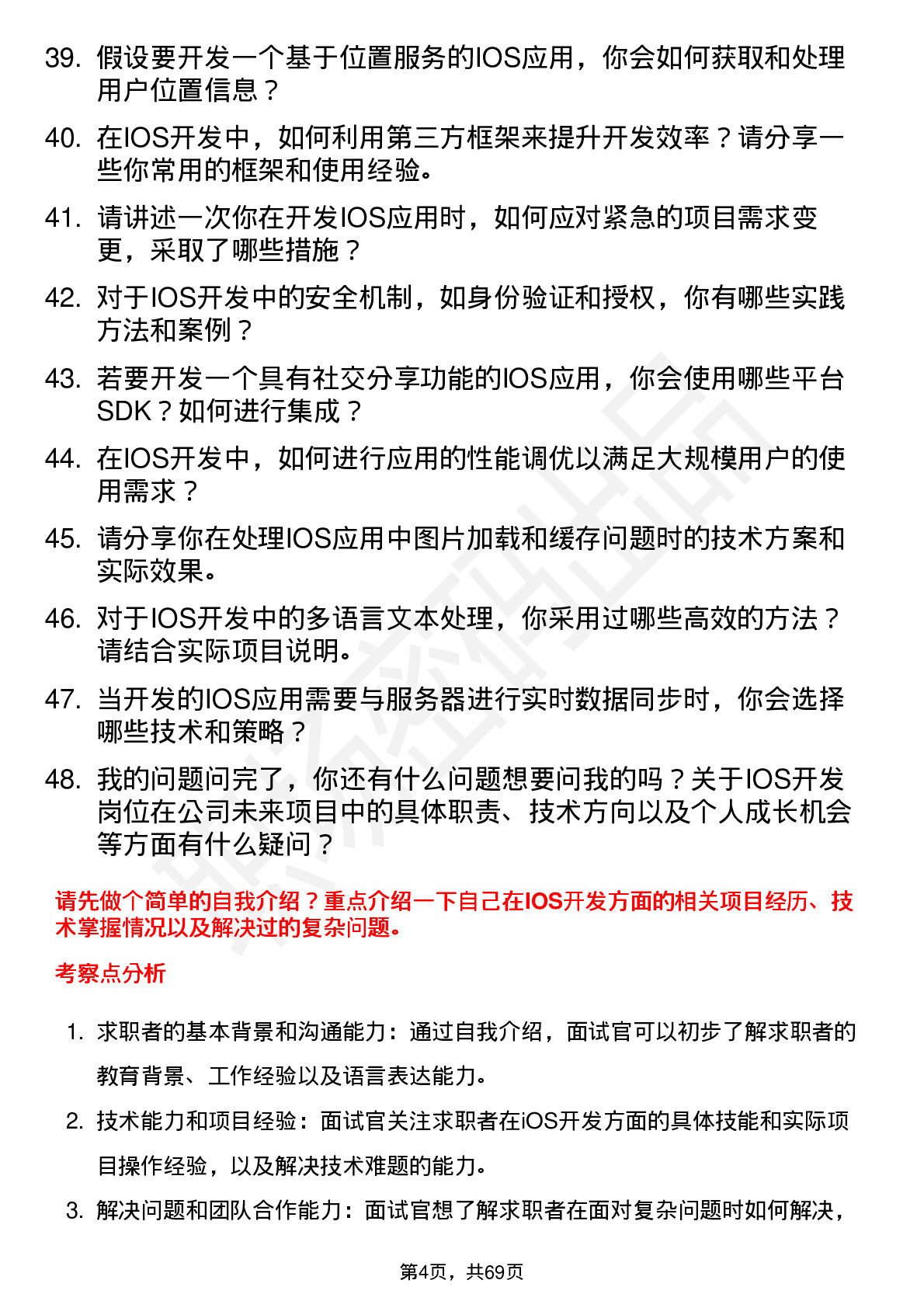 39. 假设要开发一个基于位置服务的IOS应用，你会如何获取和处理用户位置信息？

40. 在IOS开发中，如何利用第三方框架来提升开发效率？请分享一些你常用的框架和使用经验。

41. 请讲述一次你在开发IOS应用时，如何应对紧急的项目需求变更，采取了哪些措施？

42. 对于IOS开发中的安全机制，如身份验证和授权，你有哪些实践方法和案例？

43. 若要开发一个具有社交分享功能的IOS应用，你会使用哪些平台SDK？如何进行集成？

44. 在IOS开发中，如何进行应用的性能调优以满足大规模用户的使用需求？

45. 请分享你在处理IOS应用中图片加载和缓存问题时的技术方案和实际效果。

46. 对于IOS开发中的多语言文本处理，你采用过哪些高效的方法？请结合实际项目说明。

47. 当开发的IOS应用需要与服务器进行实时数据同步时，你会选择哪些技术和策略？

48. 我的问题问完了，你还有什么问题想要问我的吗？关于IOS开发岗位在公司未来项目中的具体职责、技术方向以及个人成长机会等方面有什么疑问？

请先做个简单的自我介绍？重点介绍一下自己在IOS开发方面的相关项目经历、技术掌握情况以及解决过的复杂问题。

考察点分析

1. 求职者的基本背景和沟通能力：通过自我介绍，面试官可以初步了解求职者的教育背景、工作经验以及语言表达能力。

2. 技术能力和项目经验：面试官关注求职者在iOS开发方面的具体技能和实际项目操作经验，以及解决技术难题的能力。

3. 解决问题和团队合作能力：面试官想了解求职者在面对复杂问题时如何解决，

第4页，共69页